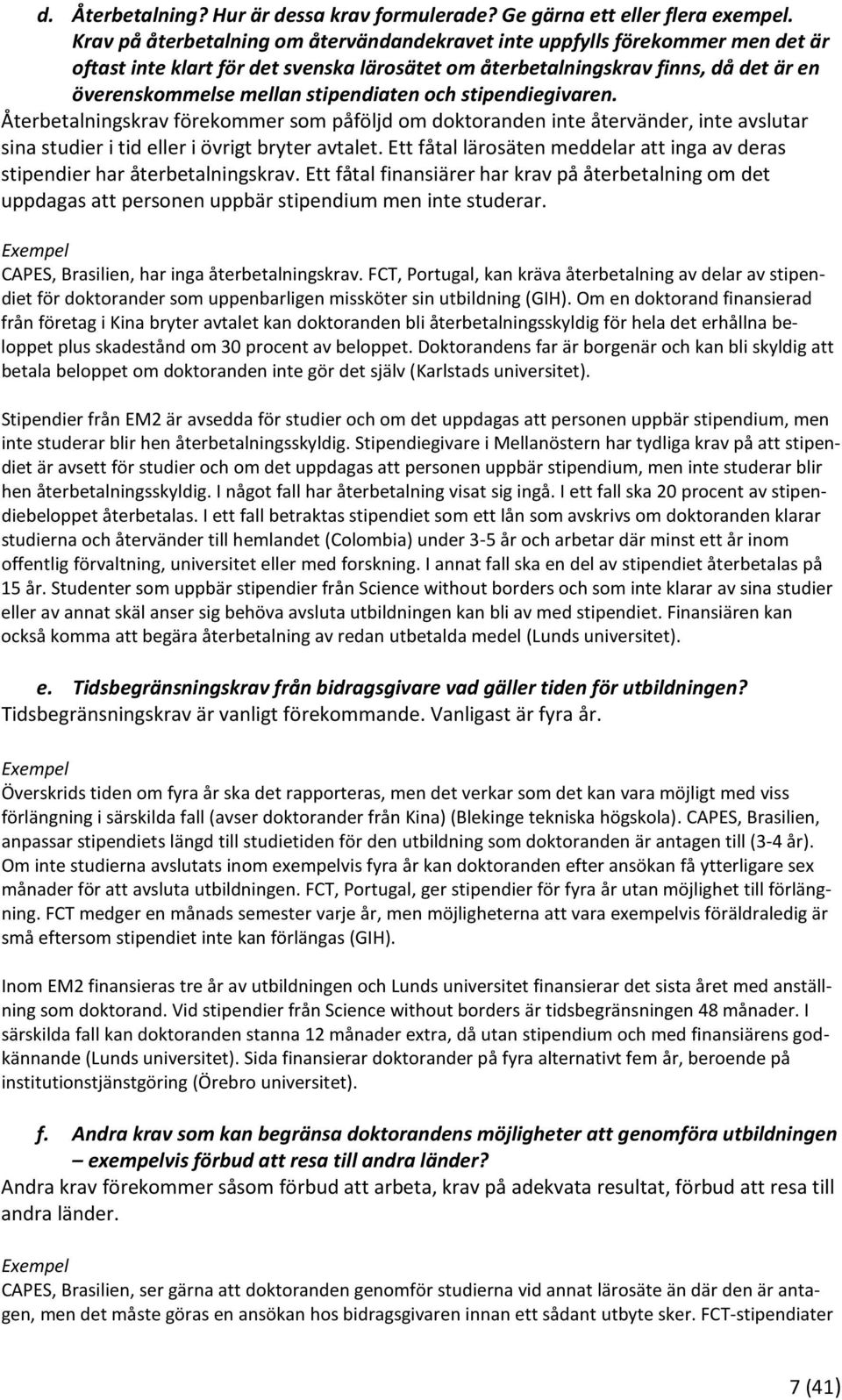 d. Återbetalning? Hur är dessa krav formulerade? Ge gärna ett eller flera exempel.
Krav på återbetalning om återvändandekravet inte uppfylls förekommer men det är oftast inte klart för det svenska lärosätet om återbetalningskrav finns, då det är en överenskommelse mellan stipendiaten och stipendiegivaren.
Återbetalningskrav förekommer som påföljd om doktoranden inte återvänder, inte avslutar sina studier i tid eller i övrigt bryter avtalet. Ett fåtal lärosäten meddelar att inga av deras stipendier har återbetalningskrav. Ett fåtal finansiärer har krav på återbetalning om det uppdagas att personen uppbär stipendium men inte studerar.

Exempel
CAPES, Brasilien, har inga återbetalningskrav. FCT, Portugal, kan kräva återbetalning av delar av stipendiet för doktorander som uppenbarligen missköter sin utbildning (GIH). Om en doktorand finansierad från företag i Kina bryter avtalet kan doktoranden bli återbetalningsskyldig för hela det erhållna beloppet plus skadestånd om 30 procent av beloppet. Doktorandens far är borgenär och kan bli skyldig att betala beloppet om doktoranden inte gör det själv (Karlstads universitet).

Stipendier från EM2 är avsedda för studier och om det uppdagas att personen uppbär stipendium, men inte studerar blir hen återbetalningsskyldig. Stipendiegivare i Mellanöstern har tydliga krav på att stipendiet är avsett för studier och om det uppdagas att personen uppbär stipendium, men inte studerar blir hen återbetalningsskyldig. I något fall har återbetalning visat sig ingå. I ett fall ska 20 procent av stipendiebeloppet återbetalas. I ett fall betraktas stipendiet som ett lån som avskrivs om doktoranden klarar studierna och återvänder till hemlandet (Colombia) under 3-5 år och arbetar där minst ett år inom offentlig förvaltning, universitet eller med forskning. I annat fall ska en del av stipendiet återbetalas på 15 år. Studenter som uppbär stipendier från Science without borders och som inte klarar av sina studier eller av annat skäl anser sig behöva avsluta utbildningen kan bli av med stipendiet. Finansiären kan också komma att begära återbetalning av redan utbetalda medel (Lunds universitet).

e. Tidsbegränsningskrav från bidragsgivare vad gäller tiden för utbildningen?
Tidsbegränsningskrav är vanligt förekommande. Vanligast är fyra år.

Exempel
Överskrids tiden om fyra år ska det rapporteras, men det verkar som det kan vara möjligt med viss förlängning i särskilda fall (avser doktorander från Kina) (Blekinge tekniska högskola). CAPES, Brasilien, anpassar stipendiets längd till studietiden för den utbildning som doktoranden är antagen till (3-4 år). Om inte studierna avslutats inom exempelvis fyra år kan doktoranden efter ansökan få ytterligare sex månader för att avsluta utbildningen. FCT, Portugal, ger stipendier för fyra år utan möjlighet till förlängning. FCT medger en månads semester varje år, men möjligheterna att vara exempelvis föräldraledig är små eftersom stipendiet inte kan förlängas (GIH).

Inom EM2 finansieras tre år av utbildningen och Lunds universitet finansierar det sista året med anställning som doktorand. Vid stipendier från Science without borders är tidsbegränsningen 48 månader. I särskilda fall kan doktoranden stanna 12 månader extra, då utan stipendium och med finansiärens godkännande (Lunds universitet). Sida finansierar doktorander på fyra alternativt fem år, beroende på institutionstjänstgöring (Örebro universitet).

f. Andra krav som kan begränsa doktorandens möjligheter att genomföra utbildningen – exempelvis förbud att resa till andra länder?
Andra krav förekommer såsom förbud att arbeta, krav på adekvata resultat, förbud att resa till andra länder.

Exempel
CAPES, Brasilien, ser gärna att doktoranden genomför studierna vid annat lärosäte än där den är antagen, men det måste göras en ansökan hos bidragsgivaren innan ett sådant utbyte sker. FCT-stipendiater

7 (41)